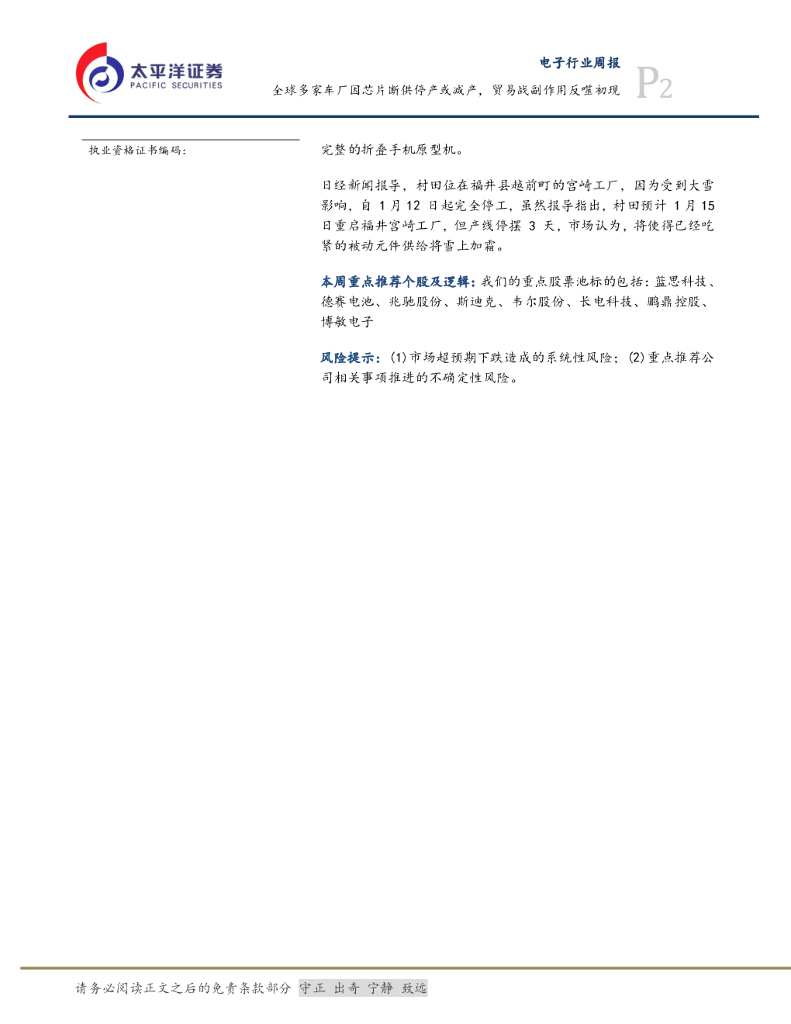 太平洋证券
PACIFIC SECURITIES

电子行业周报

全球多家车厂因芯片断供停产或减产，贸易战副作用反噬初现

P2

执业资格证书编码：

完整的折叠手机原型机。

日经新闻报导，村田位在福井县越前町的宫崎工厂，因为受到大雪影响，自1月12日起完全停工，虽然报导指出，村田预计1月15日重启福井宫崎工厂，但产线停摆3天，市场认为，将使得已经吃紧的被动元件供给将雪上加霜。

本周重点推荐个股及逻辑：我们的重点股票池标的包括：蓝思科技、德赛电池、兆驰股份、斯迪克、韦尔股份、长电科技、鹏鼎控股、博敏电子

风险提示：(1)市场超预期下跌造成的系统性风险；(2)重点推荐公司相关事项推进的不确定性风险。

请务必阅读正文之后的免责条款部分 守正 出奇 宁静 致远